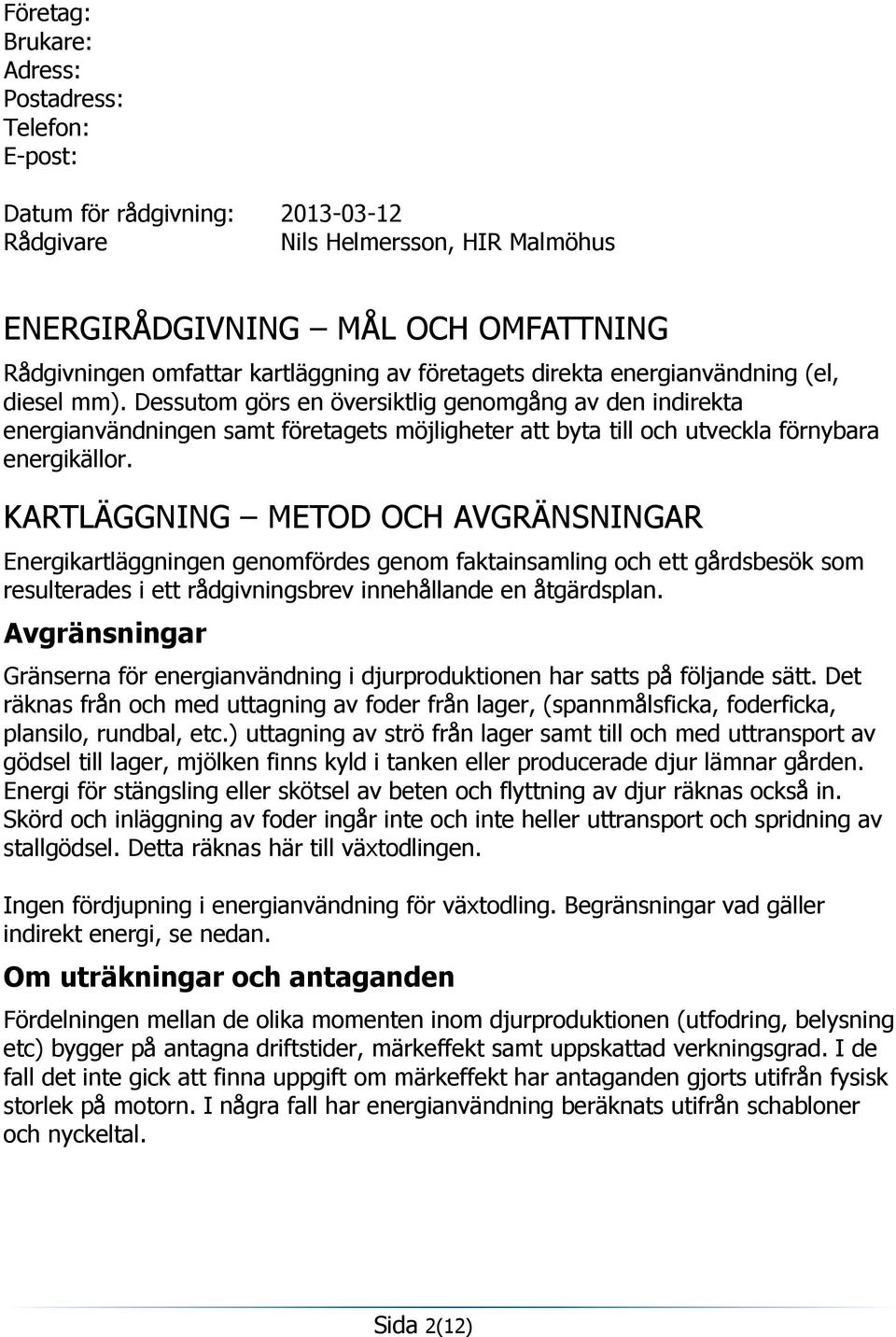 Företag:
Brukare:
Adress:
Postadress:
Telefon:
E-post:

Datum för rådgivning: 2013-03-12
Rådgivare Nils Helmersson, HIR Malmöhus

ENERGIRÅDGIVNING – MÅL OCH OMFATTNING

Rådgivningen omfattar kartläggning av företagets direkta energianvändning (el, diesel mm). Dessutom görs en översiktlig genomgång av den indirekta energianvändningen samt företagets möjligheter att byta till och utveckla förnybara energikällor.

KARTLÄGGNING – METOD OCH AVGRÄNSNINGAR

Energikartläggningen genomfördes genom faktainsamling och ett gårdsbesök som resulterades i ett rådgivningsbrev innehållande en åtgärdsplan.

Avgränsningar

Gränserna för energianvändning i djurproduktionen har satts på följande sätt. Det räknas från och med uttagning av foder från lager, (spannmålsficka, foderficka, plansilo, rundbal, etc.) uttagning av strö från lager samt till och med uttransport av gödsel till lager, mjölken finns kyld i tanken eller producerade djur lämnar gården. Energi för stängsling eller skötsel av beten och flyttning av djur räknas också in. Skörd och inläggning av foder ingår inte och inte heller uttransport och spridning av stallgödsel. Detta räknas här till växtodlingen.

Ingen fördjupning i energianvändning för växtodling. Begränsningar vad gäller indirekt energi, se nedan.

Om uträkningar och antaganden

Fördelningen mellan de olika momenten inom djurproduktionen (utfodring, belysning etc) bygger på antagna driftstider, märkeffekt samt uppskattad verkningsgrad. I de fall det inte gick att finna uppgift om märkeffekt har antaganden gjorts utifrån fysisk storlek på motorn. I några fall har energianvändning beräknats utifrån schabloner och nyckeltal.

Sida 2(12)